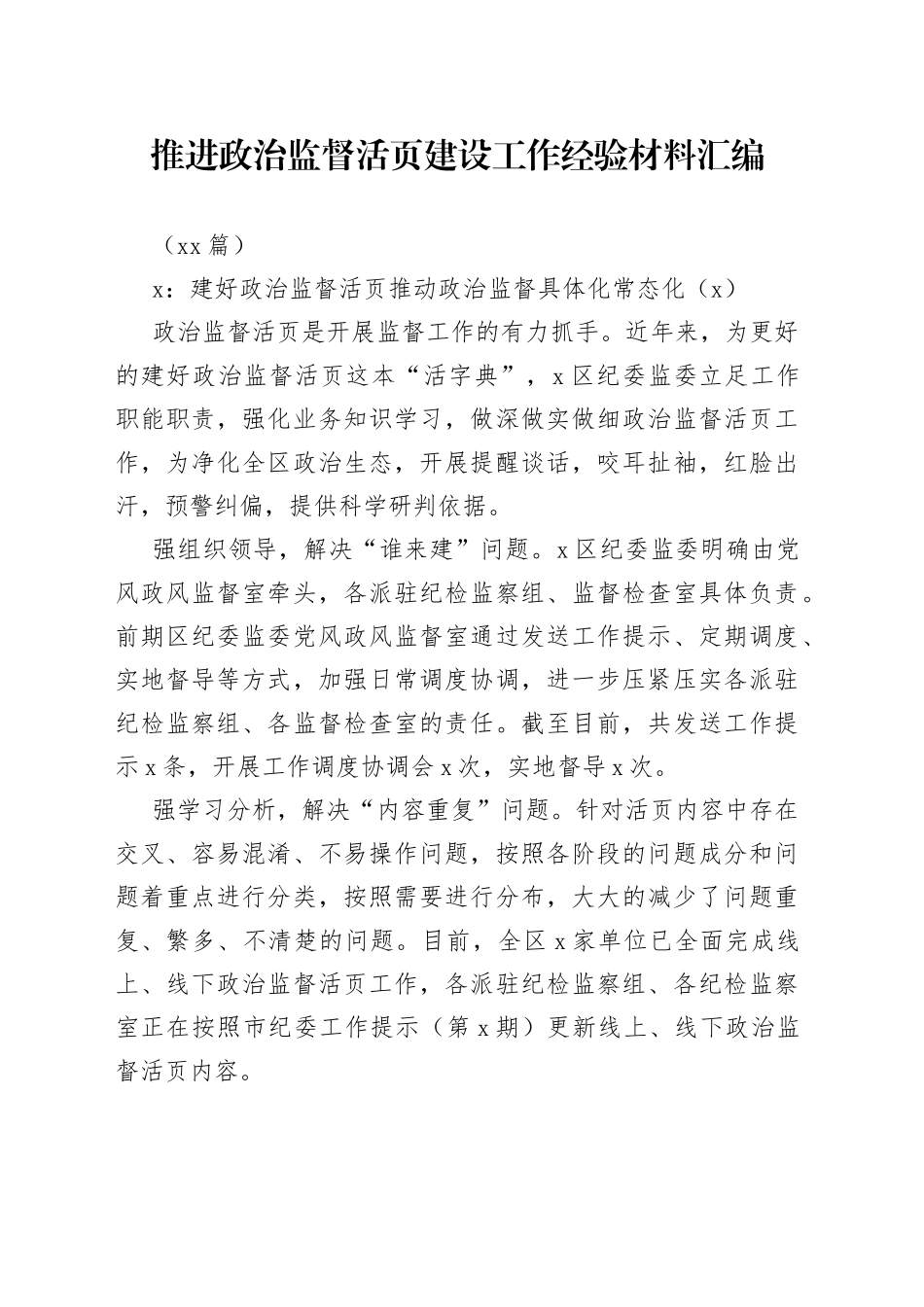 推进政治监督活页建设工作经验材料汇编

（xx 篇）

x：建好政治监督活页推动政治监督具体化常态化（x）

政治监督活页是开展监督工作的有力抓手。近年来，为更好的建好政治监督活页这本“活字典”，x 区纪委监委立足工作职能职责，强化业务知识学习，做深做实做细政治监督活页工作，为净化全区政治生态，开展提醒谈话，咬耳扯袖，红脸出汗，预警纠偏，提供科学研判依据。

强组织领导，解决“谁来建”问题。x 区纪委监委明确由党风政风监督室牵头，各派驻纪检监察组、监督检查室具体负责。前期区纪委监委党风政风监督室通过发送工作提示、定期调度、实地督导等方式，加强日常调度协调，进一步压紧压实各派驻纪检监察组、各监督检查室的责任。截至目前，共发送工作提示 x 条，开展工作调度协调会 x 次，实地督导 x 次。

强学习分析，解决“内容重复”问题。针对活页内容中存在交叉、容易混淆、不易操作问题，按照各阶段的问题成分和问题着重点进行分类，按照需要进行分布，大大的减少了问题重复、繁多、不清楚的问题。目前，全区 x 家单位已全面完成线上、线下政治监督活页工作，各派驻纪检监察组、各纪检监察室正在按照市纪委工作提示（第 x 期）更新线上、线下政治监督活页内容。